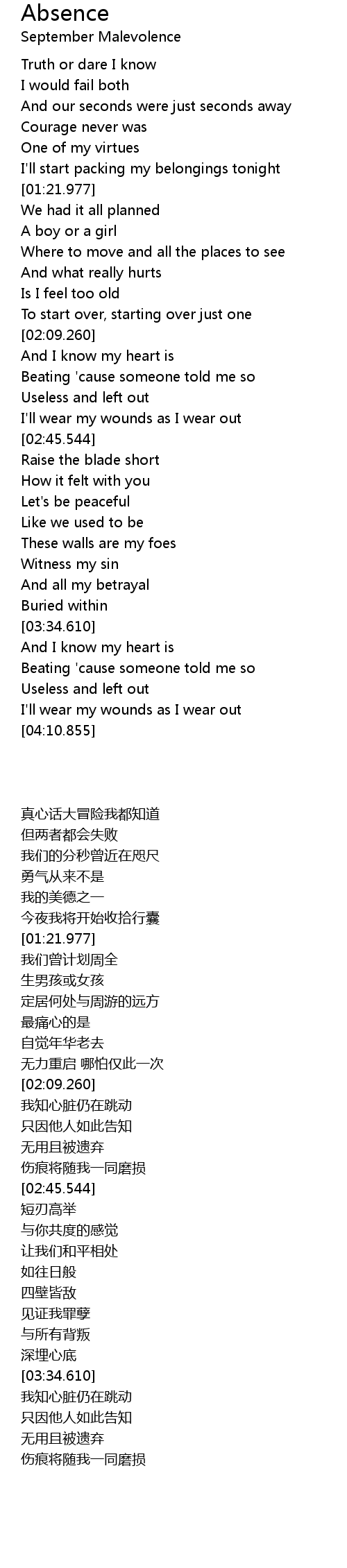 Absence
September Malevolence

Truth or dare I know
I would fail both
And our seconds were just seconds away
Courage never was
One of my virtues
I'll start packing my belongings tonight
[01:21.977]
We had it all planned
A boy or a girl
Where to move and all the places to see
And what really hurts
Is I feel too old
To start over, starting over just one
[02:09.260]
And I know my heart is
Beating 'cause someone told me so
Useless and left out
I'll wear my wounds as I wear out
[02:45.544]
Raise the blade short
How it felt with you
Let's be peaceful
Like we used to be
These walls are my foes
Witness my sin
And all my betrayal
Buried within
[03:34.610]
And I know my heart is
Beating 'cause someone told me so
Useless and left out
I'll wear my wounds as I wear out
[04:10.855]

真心话大冒险我都知道
但两者都会失败
我们的分秒曾近在咫尺
勇气从来不是
我的美德之一
今夜我将开始收拾行囊
[01:21.977]
我们曾计划周全
生男孩或女孩
定居何处与周游的远方
最痛心的是
自觉年华老去
无力重启 哪怕仅此一次
[02:09.260]
我知心脏仍在跳动
只因他人如此告知
无用且被遗弃
伤痕将随我一同磨损
[02:45.544]
短刃高举
与你共度的感觉
让我们和平相处
如往日般
四壁皆敌
见证我罪孽
与所有背叛
深埋心底
[03:34.610]
我知心脏仍在跳动
只因他人如此告知
无用且被遗弃
伤痕将随我一同磨损